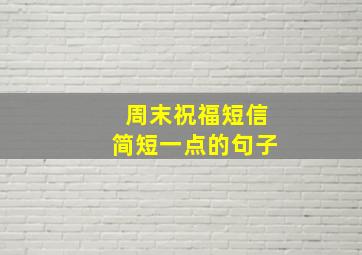 周末祝福短信
简短一点的句子